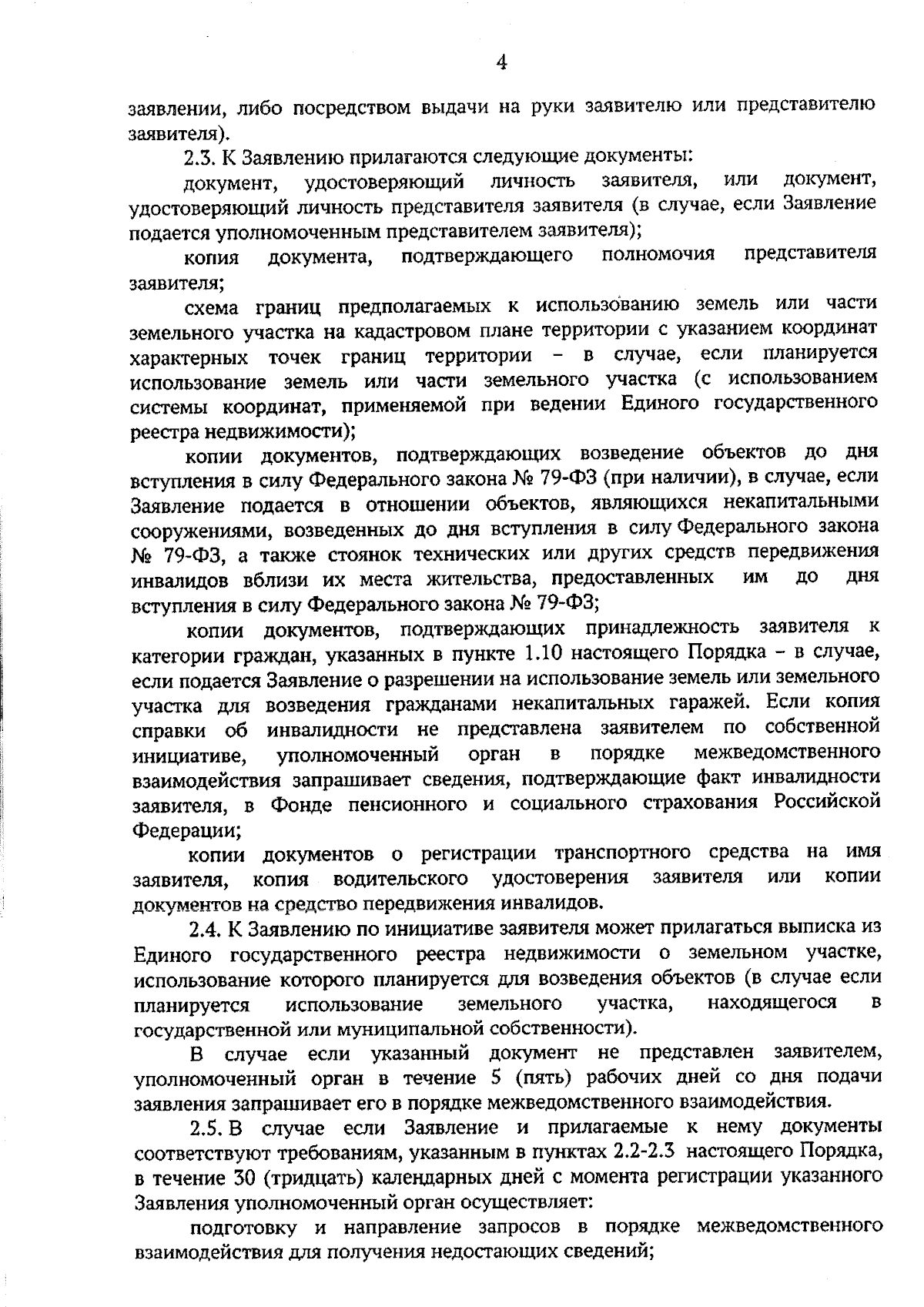 4

заявлении, либо посредством выдачи на руки заявителю или представителю заявителя).

2.3. К Заявлению прилагаются следующие документы:

документ, удостоверяющий личность заявителя, или документ, удостоверяющий личность представителя заявителя (в случае, если Заявление подается уполномоченным представителем заявителя);

копия документа, подтверждающего полномочия представителя заявителя;

схема границ предполагаемых к использованию земель или части земельного участка на кадастровом плане территории с указанием координат характерных точек границ территории – в случае, если планируется использование земель или части земельного участка (с использованием системы координат, применяемой при ведении Единого государственного реестра недвижимости);

копии документов, подтверждающих возведение объектов до дня вступления в силу Федерального закона № 79-ФЗ (при наличии), в случае, если Заявление подается в отношении объектов, являющихся некапитальными сооружениями, возведенных до дня вступления в силу Федерального закона № 79-ФЗ, а также стоянок технических или других средств передвижения инвалидов вблизи их места жительства, предоставленных им до дня вступления в силу Федерального закона № 79-ФЗ;

копии документов, подтверждающих принадлежность заявителя к категории граждан, указанных в пункте 1.10 настоящего Порядка – в случае, если подается Заявление о разрешении на использование земель или земельного участка для возведения гражданами некапитальных гаражей. Если копия справки об инвалидности не представлена заявителем по собственной инициативе, уполномоченный орган в порядке межведомственного взаимодействия запрашивает сведения, подтверждающие факт инвалидности заявителя, в Фонде пенсионного и социального страхования Российской Федерации;

копии документов о регистрации транспортного средства на имя заявителя, копия водительского удостоверения заявителя или копии документов на средство передвижения инвалидов.

2.4. К Заявлению по инициативе заявителя может прилагаться выписка из Единого государственного реестра недвижимости о земельном участке, использование которого планируется для возведения объектов (в случае если планируется использование земельного участка, находящегося в государственной или муниципальной собственности).

В случае если указанный документ не представлен заявителем, уполномоченный орган в течение 5 (пять) рабочих дней со дня подачи заявления запрашивает его в порядке межведомственного взаимодействия.

2.5. В случае если Заявление и прилагаемые к нему документы соответствуют требованиям, указанным в пунктах 2.2-2.3 настоящего Порядка, в течение 30 (тридцать) календарных дней с момента регистрации указанного Заявления уполномоченный орган осуществляет:

подготовку и направление запросов в порядке межведомственного взаимодействия для получения недостающих сведений;